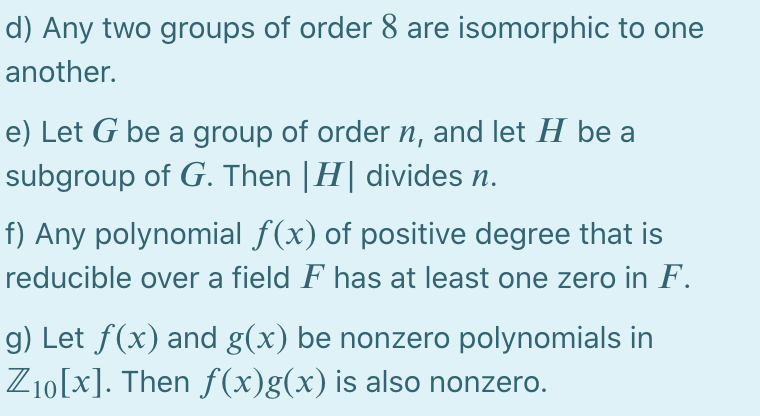 d) Any two groups of order $8$ are isomorphic to one another.

e) Let $G$ be a group of order $n$, and let $H$ be a subgroup of $G$. Then $|H|$ divides $n$.

f) Any polynomial $f(x)$ of positive degree that is reducible over a field $F$ has at least one zero in $F$.

g) Let $f(x)$ and $g(x)$ be nonzero polynomials in $\mathbb{Z}_{10}[x]$. Then $f(x)g(x)$ is also nonzero.